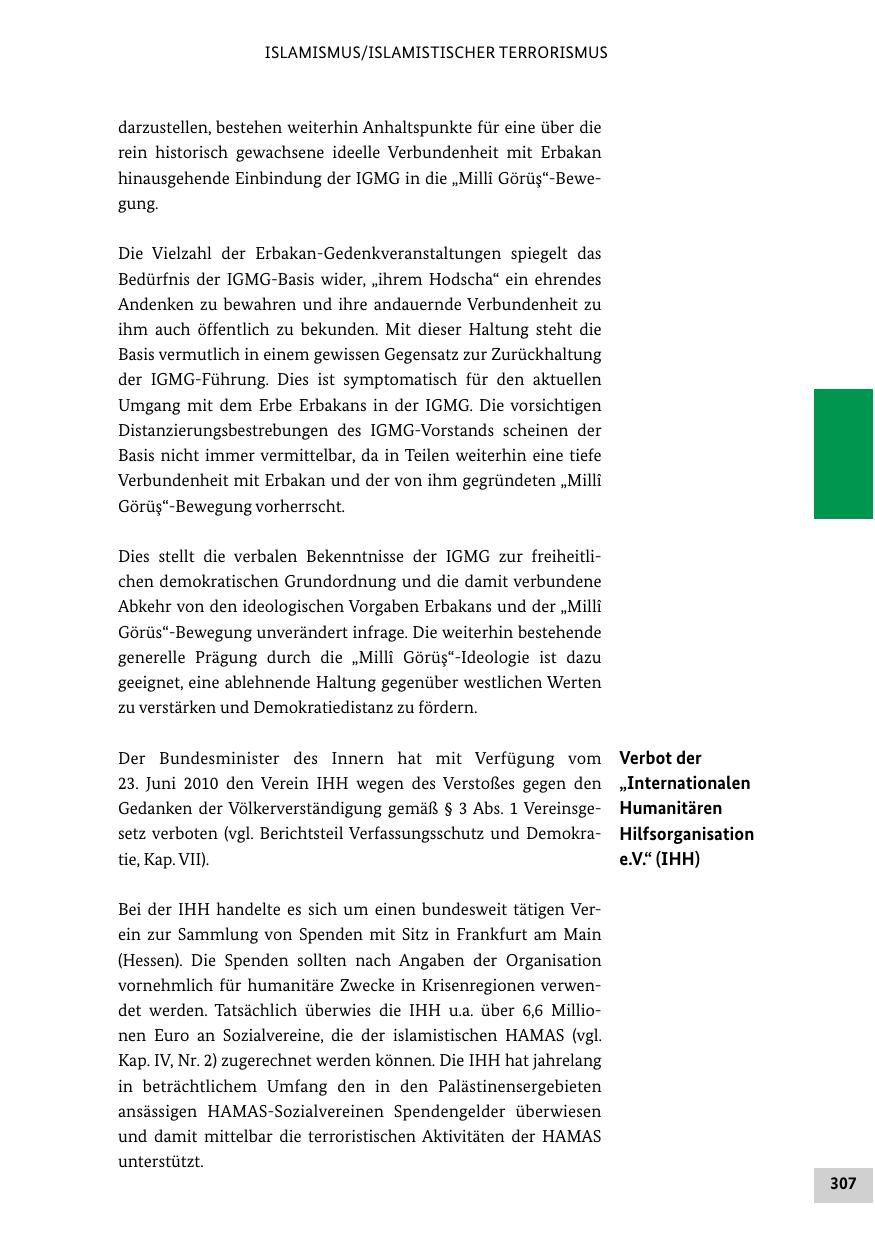 ISLAMISMUS/ISLAMISTISCHER TERRORISMUS

darzustellen, bestehen weiterhin Anhaltspunkte für eine über die rein historisch gewachsene ideelle Verbundenheit mit Erbakan hinausgehende Einbindung der IGMG in die „Millî Görüş“-Bewegung.

Die Vielzahl der Erbakan-Gedenkveranstaltungen spiegelt das Bedürfnis der IGMG-Basis wider, „ihrem Hodscha“ ein ehrendes Andenken zu bewahren und ihre andauernde Verbundenheit zu ihm auch öffentlich zu bekunden. Mit dieser Haltung steht die Basis vermutlich in einem gewissen Gegensatz zur Zurückhaltung der IGMG-Führung. Dies ist symptomatisch für den aktuellen Umgang mit dem Erbe Erbakans in der IGMG. Die vorsichtigen Distanzierungsbestrebungen des IGMG-Vorstands scheinen der Basis nicht immer vermittelbar, da in Teilen weiterhin eine tiefe Verbundenheit mit Erbakan und der von ihm gegründeten „Millî Görüş“-Bewegung vorherrscht.

Dies stellt die verbalen Bekenntnisse der IGMG zur freiheitlichen demokratischen Grundordnung und die damit verbundene Abkehr von den ideologischen Vorgaben Erbakans und der „Millî Görüs“-Bewegung unverändert infrage. Die weiterhin bestehende generelle Prägung durch die „Millî Görüş“-Ideologie ist dazu geeignet, eine ablehnende Haltung gegenüber westlichen Werten zu verstärken und Demokratiedistanz zu fördern.

Verbot der „Internationalen Humanitären Hilfsorganisation e.V.“ (IHH)

Der Bundesminister des Innern hat mit Verfügung vom 23. Juni 2010 den Verein IHH wegen des Verstoßes gegen den Gedanken der Völkerverständigung gemäß § 3 Abs. 1 Vereinsgesetz verboten (vgl. Berichtsteil Verfassungsschutz und Demokratie, Kap. VII).

Bei der IHH handelte es sich um einen bundesweit tätigen Verein zur Sammlung von Spenden mit Sitz in Frankfurt am Main (Hessen). Die Spenden sollten nach Angaben der Organisation vornehmlich für humanitäre Zwecke in Krisenregionen verwendet werden. Tatsächlich überwies die IHH u.a. über 6,6 Millionen Euro an Sozialvereine, die der islamistischen HAMAS (vgl. Kap. IV, Nr. 2) zugerechnet werden können. Die IHH hat jahrelang in beträchtlichem Umfang den in den Palästinensergebieten ansässigen HAMAS-Sozialvereinen Spendengelder überwiesen und damit mittelbar die terroristischen Aktivitäten der HAMAS unterstützt.

307